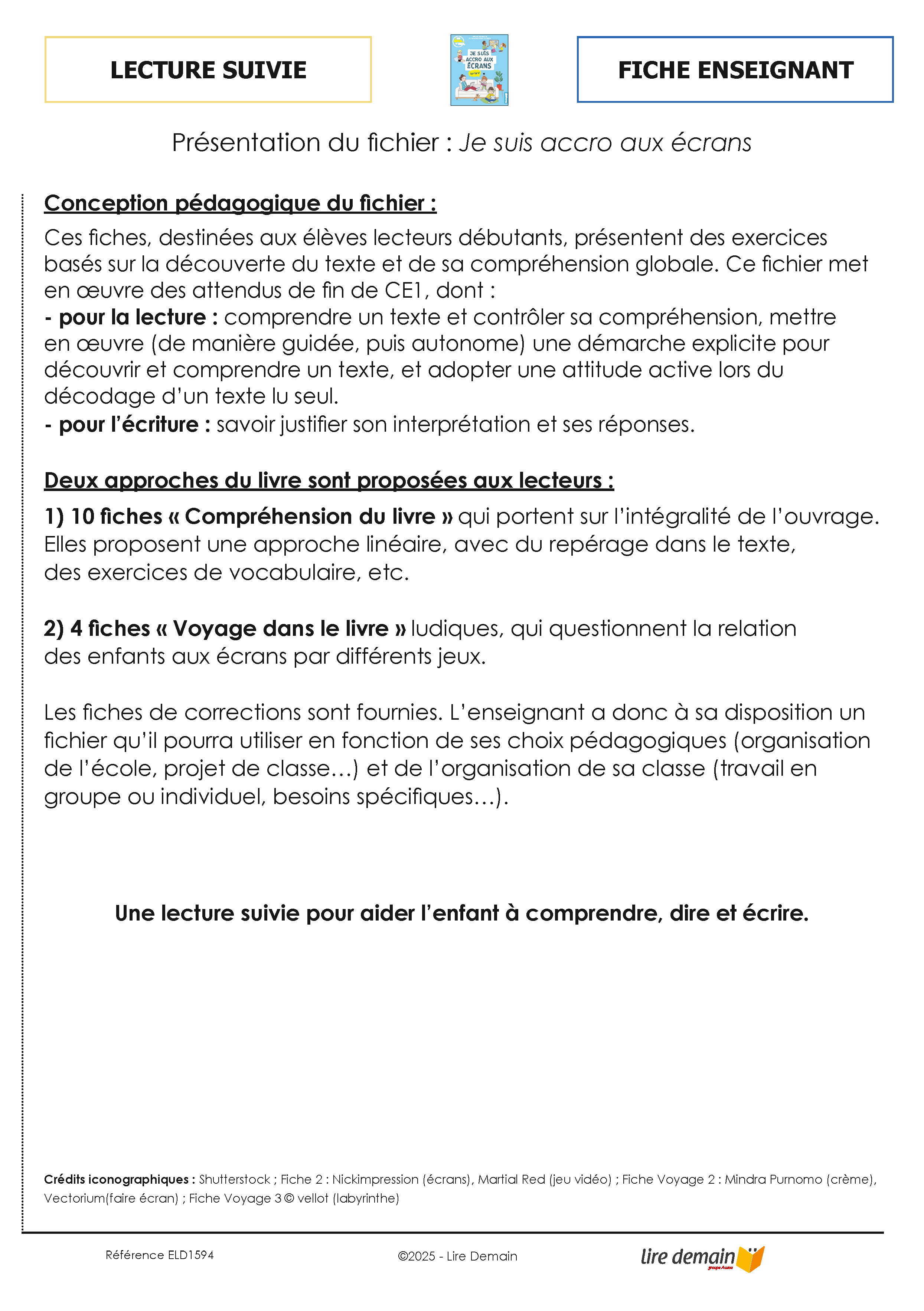 LECTURE SUIVIE

JE SUIS ACCRO AUX ÉCRANS

FICHE ENSEIGNANT

Présentation du fichier : Je suis accro aux écrans

Conception pédagogique du fichier :

Ces fiches, destinées aux élèves lecteurs débutants, présentent des exercices basés sur la découverte du texte et de sa compréhension globale. Ce fichier met en œuvre des attendus de fin de CE1, dont :
- pour la lecture : comprendre un texte et contrôler sa compréhension, mettre en œuvre (de manière guidée, puis autonome) une démarche explicite pour découvrir et comprendre un texte, et adopter une attitude active lors du décodage d'un texte lu seul.
- pour l'écriture : savoir justifier son interprétation et ses réponses.

Deux approches du livre sont proposées aux lecteurs :

1) 10 fiches « Compréhension du livre » qui portent sur l'intégralité de l'ouvrage. Elles proposent une approche linéaire, avec du repérage dans le texte, des exercices de vocabulaire, etc.

2) 4 fiches « Voyage dans le livre » ludiques, qui questionnent la relation des enfants aux écrans par différents jeux.

Les fiches de corrections sont fournies. L'enseignant a donc à sa disposition un fichier qu'il pourra utiliser en fonction de ses choix pédagogiques (organisation de l'école, projet de classe…) et de l'organisation de sa classe (travail en groupe ou individuel, besoins spécifiques…).

Une lecture suivie pour aider l'enfant à comprendre, dire et écrire.

Crédits iconographiques : Shutterstock ; Fiche 2 : Nickimpression (écrans), Martial Red (jeu vidéo) ; Fiche Voyage 2 : Mindra Purnomo (crème), Vectorium(faire écran) ; Fiche Voyage 3 © vellot (labyrinthe)

Référence ELD1594

©2025 - Lire Demain

lire demain
groupe Auzou